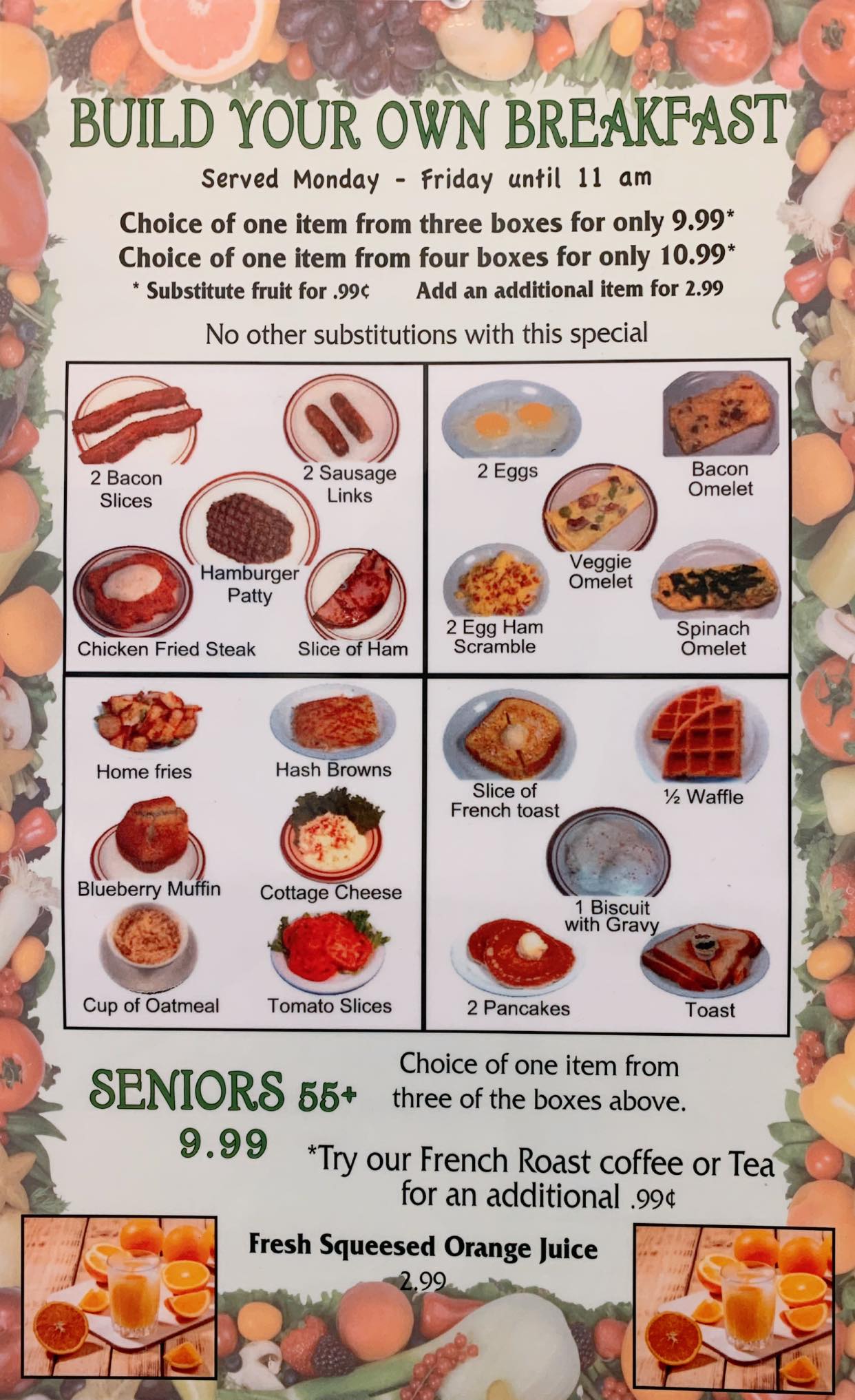 BUILD YOUR OWN BREAKFAST

Served Monday - Friday until 11 am

Choice of one item from three boxes for only 9.99*
Choice of one item from four boxes for only 10.99*
* Substitute fruit for .99¢ Add an additional item for 2.99

No other substitutions with this special

2 Bacon Slices
2 Sausage Links
Hamburger Patty
Chicken Fried Steak
Slice of Ham

2 Eggs
Bacon Omelet
Veggie Omelet
2 Egg Ham Scramble
Spinach Omelet

Home fries
Hash Browns
Blueberry Muffin
Cottage Cheese
Cup of Oatmeal
Tomato Slices

Slice of French toast
½ Waffle
1 Biscuit with Gravy
2 Pancakes
Toast

SENIORS 55+
9.99

Choice of one item from three of the boxes above.

*Try our French Roast coffee or Tea for an additional .99¢

Fresh Squeesed Orange Juice
2.99